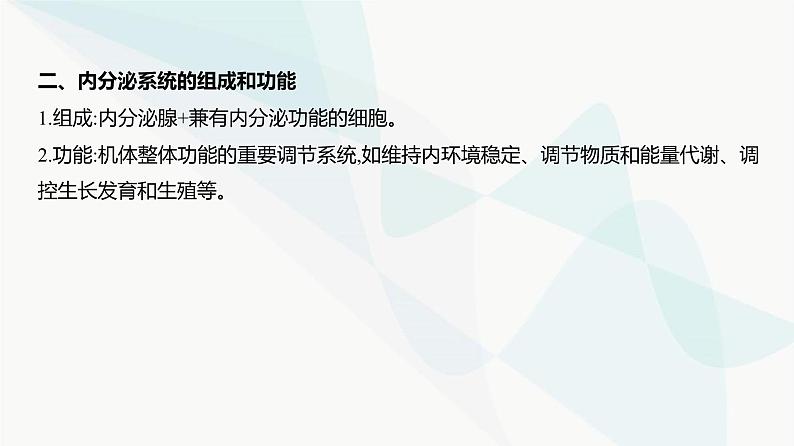 二、内分泌系统的组成和功能

1.组成:内分泌腺+兼有内分泌功能的细胞。

2.功能:机体整体功能的重要调节系统,如维持内环境稳定、调节物质和能量代谢、调控生长发育和生殖等。